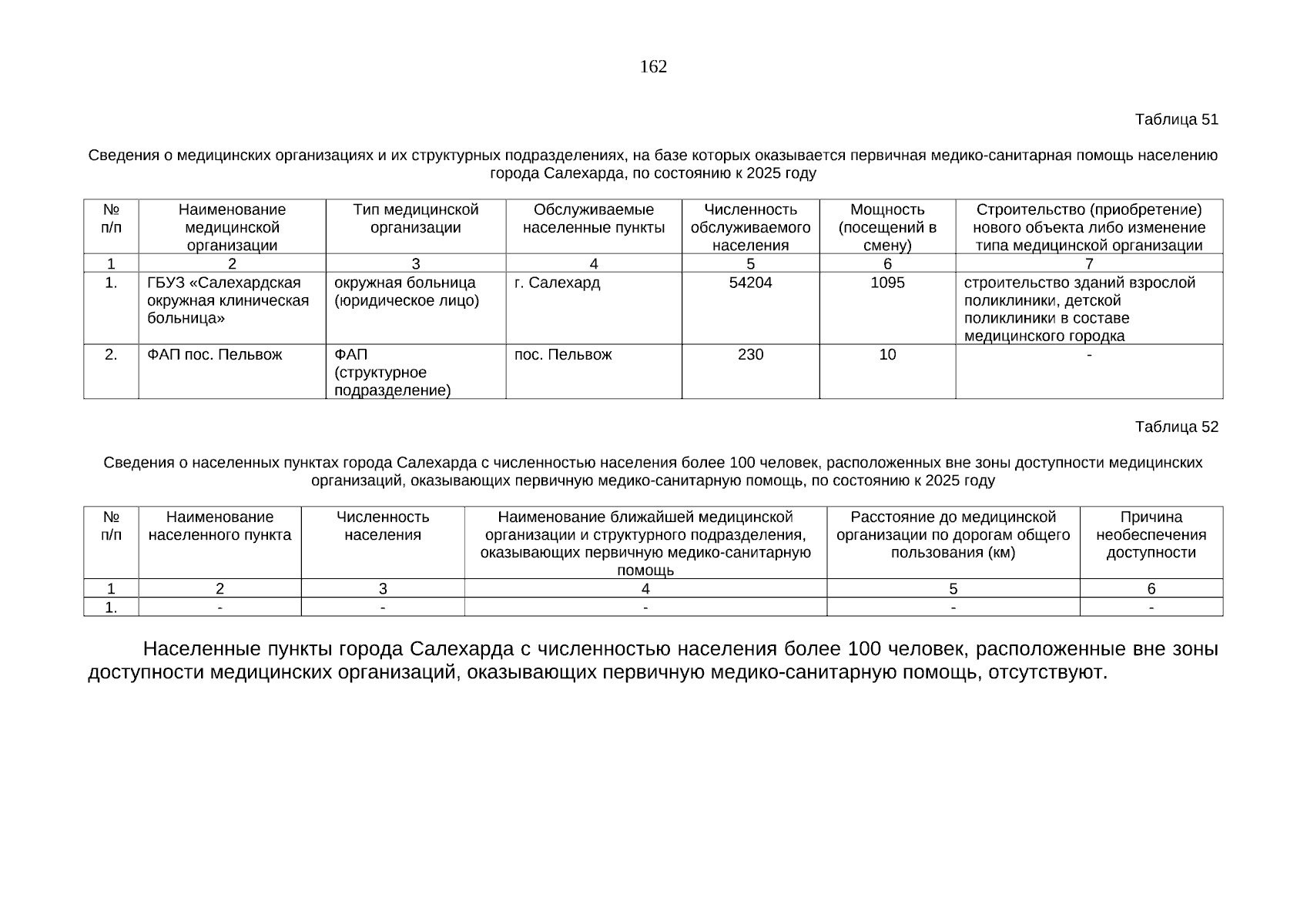 162

Таблица 51

Сведения о медицинских организациях и их структурных подразделениях, на базе которых оказывается первичная медико-санитарная помощь населению города Салехарда, по состоянию к 2025 году

| № п/п | Наименование медицинской организации | Тип медицинской организации | Обслуживаемые населенные пункты | Численность обслуживаемого населения | Мощность (посещений в смену) | Строительство (приобретение) нового объекта либо изменение типа медицинской организации |
|---|---|---|---|---|---|---|
| 1 | 2 | 3 | 4 | 5 | 6 | 7 |
| 1. | ГБУЗ «Салехардская окружная клиническая больница» | окружная больница (юридическое лицо) | г. Салехард | 54204 | 1095 | строительство зданий взрослой поликлиники, детской поликлиники в составе медицинского городка |
| 2. | ФАП пос. Пельвож | ФАП (структурное подразделение) | пос. Пельвож | 230 | 10 | - |

Таблица 52

Сведения о населенных пунктах города Салехарда с численностью населения более 100 человек, расположенных вне зоны доступности медицинских организаций, оказывающих первичную медико-санитарную помощь, по состоянию к 2025 году

| № п/п | Наименование населенного пункта | Численность населения | Наименование ближайшей медицинской организации и структурного подразделения, оказывающих первичную медико-санитарную помощь | Расстояние до медицинской организации по дорогам общего пользования (км) | Причина необеспечения доступности |
|---|---|---|---|---|---|
| 1 | 2 | 3 | 4 | 5 | 6 |
| 1. | - | - | - | - | - |

Населенные пункты города Салехарда с численностью населения более 100 человек, расположенные вне зоны доступности медицинских организаций, оказывающих первичную медико-санитарную помощь, отсутствуют.